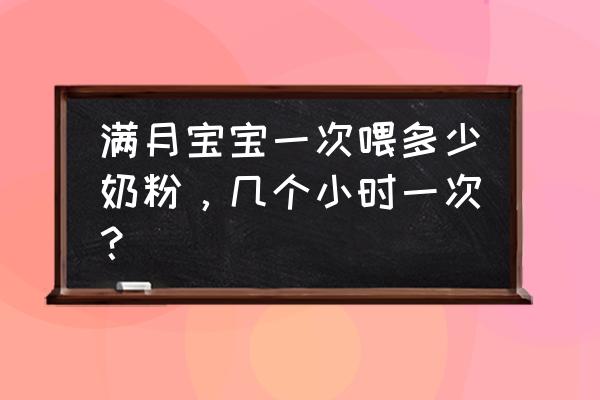 满月宝宝一次喂多少奶粉，几个小时一次？